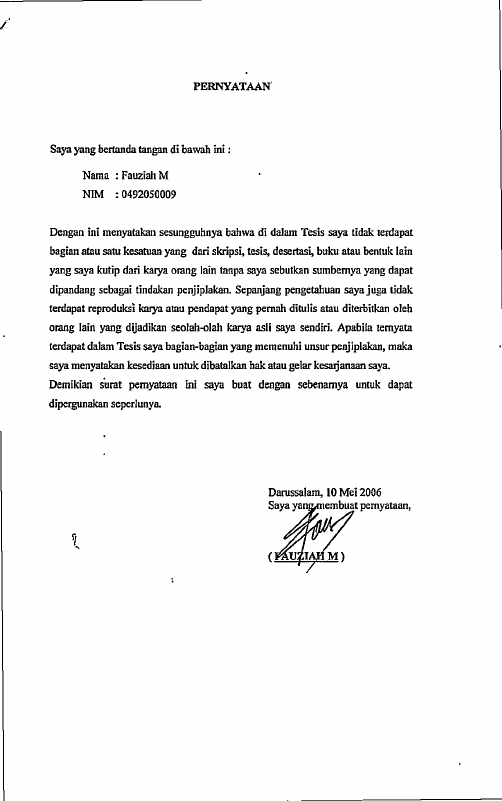 PERNYATAAN

Saya yang bertanda tangan di bawah ini :

Nama : Fauziah M
NIM : 0492050009

Dengan ini menyatakan sesungguhnya bahwa di dalam Tesis saya tidak terdapat bagian atau satu kesatuan yang dari skripsi, tesis, desertasi, buku atau bentuk lain yang saya kutip dari karya orang lain tanpa saya sebutkan sumbernya yang dapat dipandang sebagai tindakan penjiplakan. Sepanjang pengetahuan saya juga tidak terdapat reproduksi karya atau pendapat yang pernah ditulis atau diterbitkan oleh orang lain yang dijadikan seolah-olah karya asli saya sendiri. Apabila ternyata terdapat dalam Tesis saya bagian-bagian yang memenuhi unsur penjiplakan, maka saya menyatakan kesediaan untuk dibatalkan hak atau gelar kesarjanaan saya.
Demikian surat pernyataan ini saya buat dengan sebenarnya untuk dapat dipergunakan seperlunya.

Darussalam, 10 Mei 2006
Saya yang membuat pernyataan,

( FAUZIAH M )